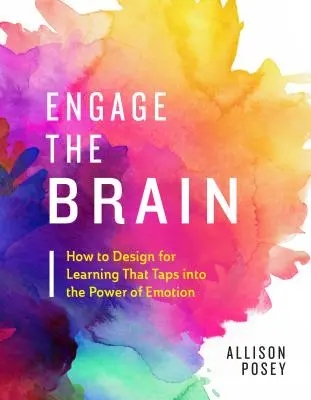 ENGAGE
THE
BRAIN

How to Design for Learning That Taps into the Power of Emotion

ALLISON
POSEY